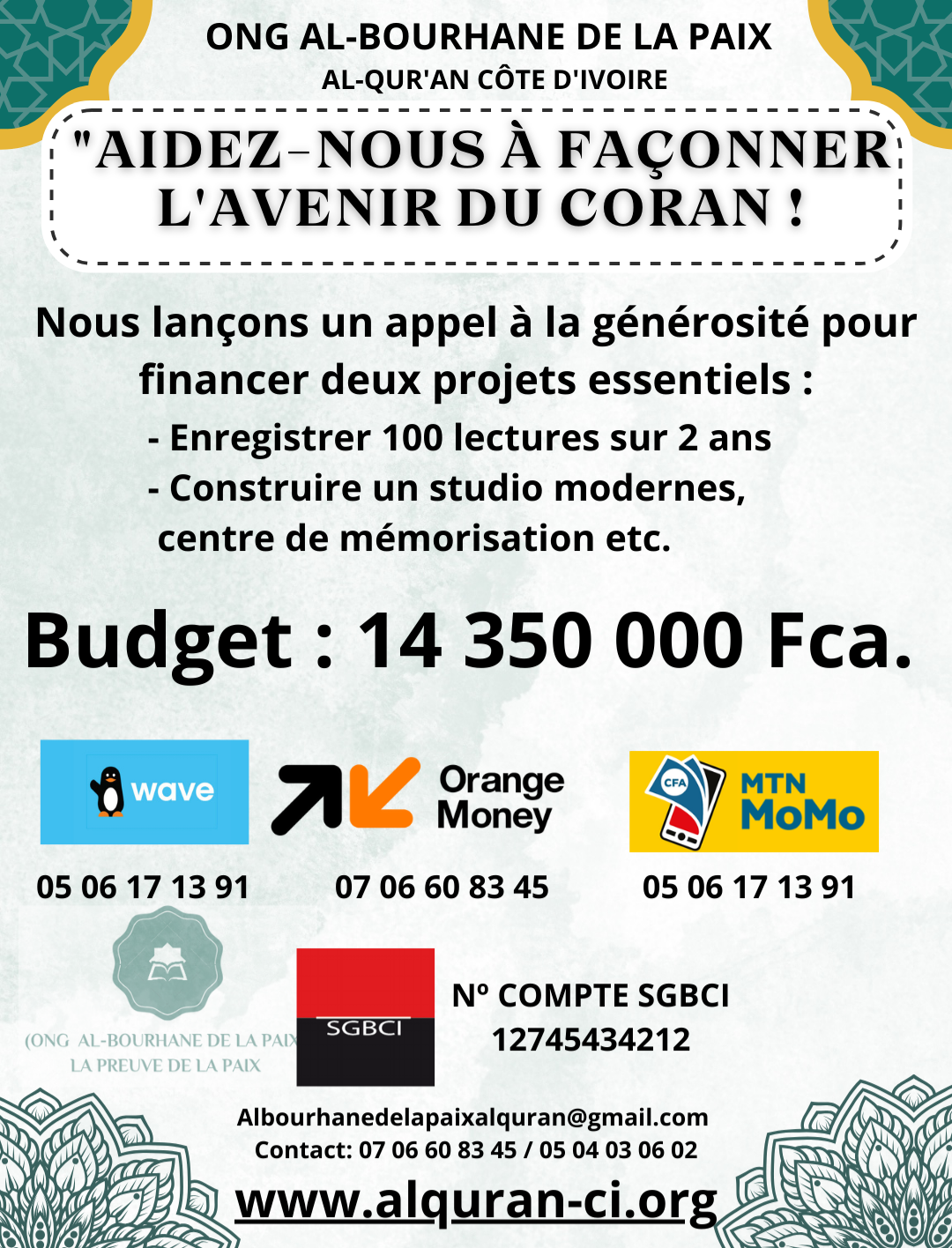 ONG AL-BOURHANE DE LA PAIX
AL-QUR'AN CÔTE D'IVOIRE

"AIDEZ-NOUS À FAÇONNER L'AVENIR DU CORAN !

Nous lançons un appel à la générosité pour financer deux projets essentiels :
- Enregistrer 100 lectures sur 2 ans
- Construire un studio modernes, centre de mémorisation etc.

Budget : 14 350 000 Fca.

wave
05 06 17 13 91

Orange Money
07 06 60 83 45

CFA MTN MoMo
05 06 17 13 91

(ONG AL-BOURHANE DE LA PAIX
LA PREUVE DE LA PAIX

SGBCI

N° COMPTE SGBCI
12745434212

Albourhanedelapaixalquran@gmail.com
Contact: 07 06 60 83 45 / 05 04 03 06 02
www.alquran-ci.org